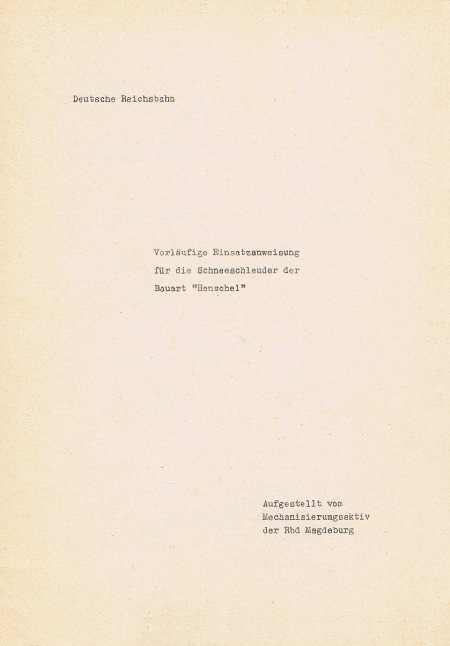 Deutsche Reichsbahn

Vorläufige Einsatzanweisung für die Schneeschleuder der Bauart "Henschel"

Aufgestellt vom Mechanisierungsaktiv der Rbd Magdeburg